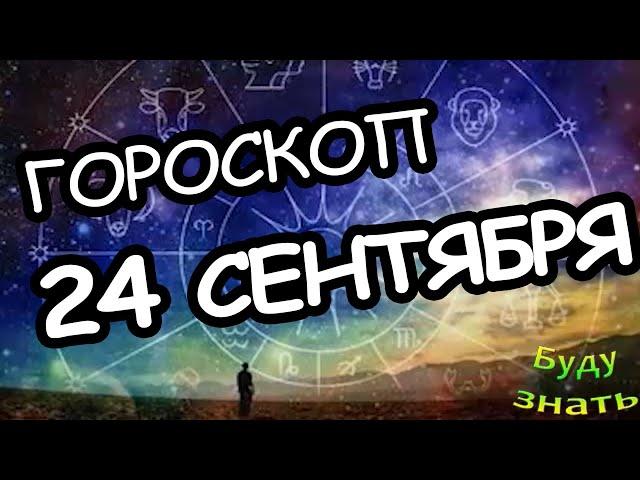 ГОРОСКОП
24 СЕНТЯБРЯ

Буду знать